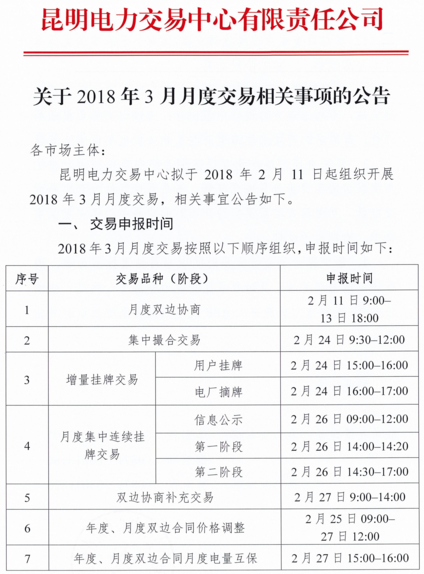 昆明电力交易中心有限责任公司

关于 2018 年 3 月月度交易相关事项的公告

各市场主体：

昆明电力交易中心拟于 2018 年 2 月 11 日起组织开展 2018 年 3 月月度交易，相关事宜公告如下。

一、 交易申报时间

2018 年 3 月月度交易按照以下顺序组织，申报时间如下：

| 序号 | 交易品种（阶段） | | 申报时间 |
|---|---|---|---|
| 1 | 月度双边协商 | | 2 月 11 日 9:00–13 日 18:00 |
| 2 | 集中撮合交易 | | 2 月 24 日 9:30–12:00 |
| 3 | 增量挂牌交易 | 用户挂牌 | 2 月 24 日 15:00–16:00 |
| | | 电厂摘牌 | 2 月 24 日 16:00–17:00 |
| 4 | 月度集中连续挂牌交易 | 信息公示 | 2 月 26 日 09:00–12:00 |
| | | 第一阶段 | 2 月 26 日 14:00–14:20 |
| | | 第二阶段 | 2 月 26 日 14:30–17:00 |
| 5 | 双边协商补充交易 | | 2 月 27 日 9:00–14:00 |
| 6 | 年度、月度双边合同价格调整 | | 2 月 25 日 09:00–27 日 12:00 |
| 7 | 年度、月度双边合同月度电量互保 | | 2 月 27 日 15:00–16:00 |